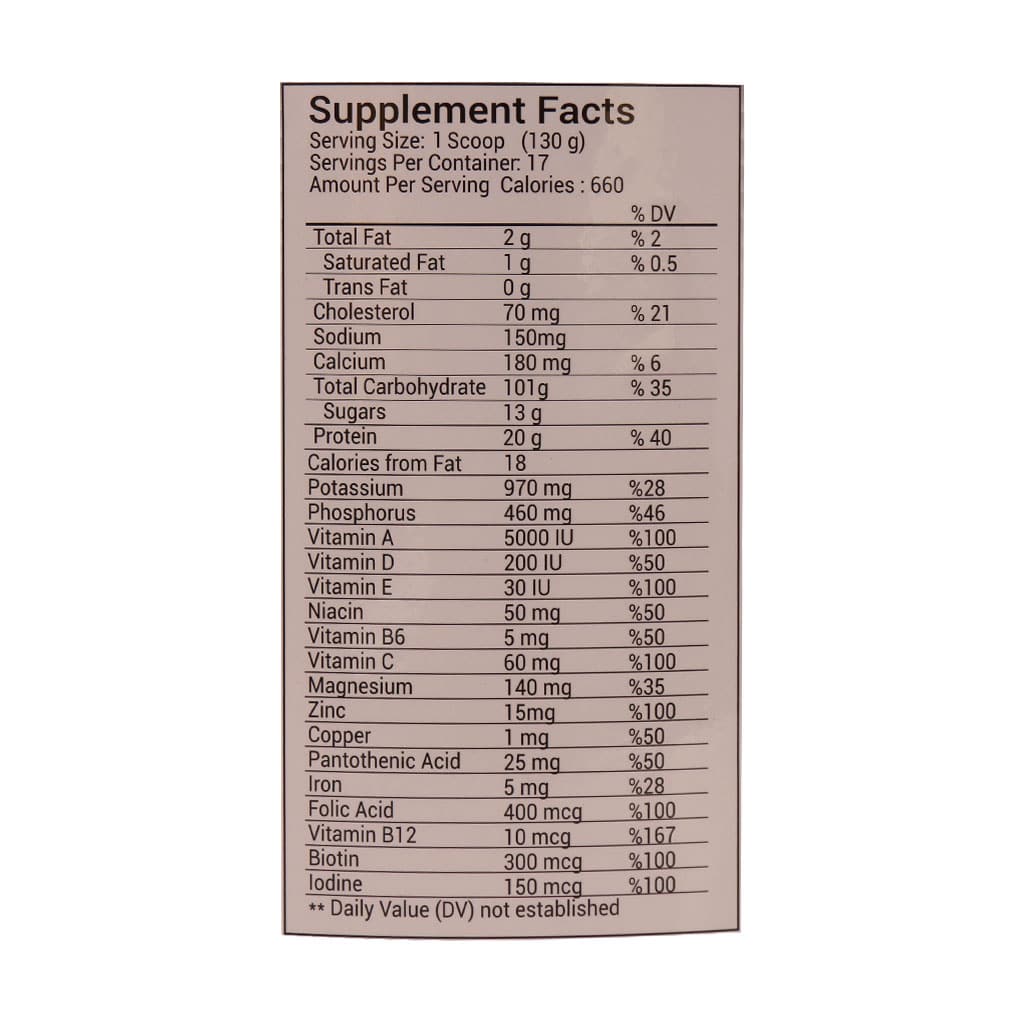 Supplement Facts
Serving Size: 1 Scoop (130 g)
Servings Per Container: 17
Amount Per Serving Calories : 660

| | | % DV |
|---|---|---|
| Total Fat | 2 g | % 2 |
| Saturated Fat | 1 g | % 0.5 |
| Trans Fat | 0 g | |
| Cholesterol | 70 mg | % 21 |
| Sodium | 150mg | |
| Calcium | 180 mg | % 6 |
| Total Carbohydrate | 101g | % 35 |
| Sugars | 13 g | |
| Protein | 20 g | % 40 |
| Calories from Fat | 18 | |
| Potassium | 970 mg | %28 |
| Phosphorus | 460 mg | %46 |
| Vitamin A | 5000 IU | %100 |
| Vitamin D | 200 IU | %50 |
| Vitamin E | 30 IU | %100 |
| Niacin | 50 mg | %50 |
| Vitamin B6 | 5 mg | %50 |
| Vitamin C | 60 mg | %100 |
| Magnesium | 140 mg | %35 |
| Zinc | 15mg | %100 |
| Copper | 1 mg | %50 |
| Pantothenic Acid | 25 mg | %50 |
| Iron | 5 mg | %28 |
| Folic Acid | 400 mcg | %100 |
| Vitamin B12 | 10 mcg | %167 |
| Biotin | 300 mcg | %100 |
| Iodine | 150 mcg | %100 |

** Daily Value (DV) not established